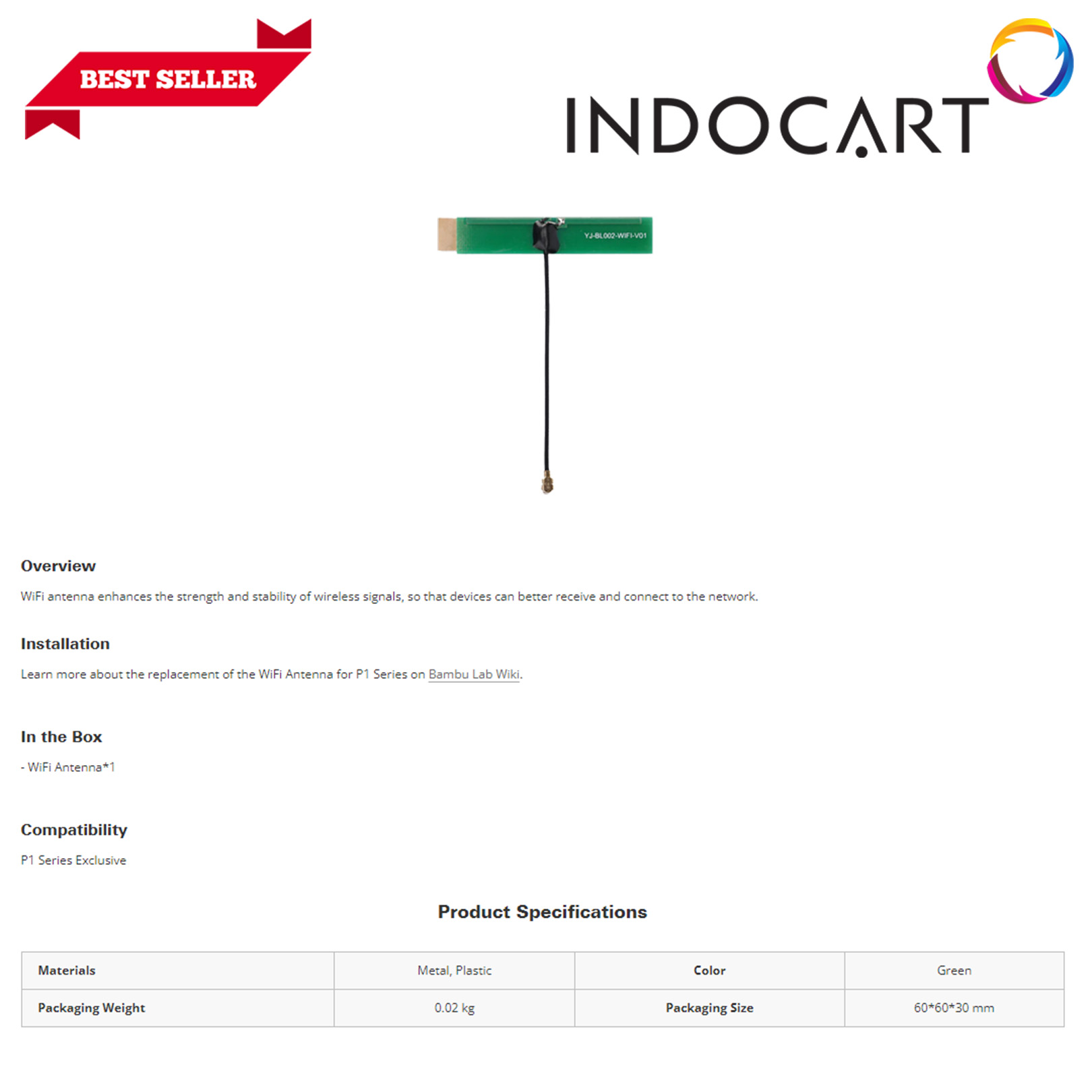 BEST SELLER

INDOCART

YJ-BL002-WIFI-V01

Overview

WiFi antenna enhances the strength and stability of wireless signals, so that devices can better receive and connect to the network.

Installation

Learn more about the replacement of the WiFi Antenna for P1 Series on Bambu Lab Wiki.

In the Box

- WiFi Antenna*1

Compatibility

P1 Series Exclusive

Product Specifications

| Materials | Metal, Plastic | Color | Green |
|---|---|---|---|
| Packaging Weight | 0.02 kg | Packaging Size | 60*60*30 mm |